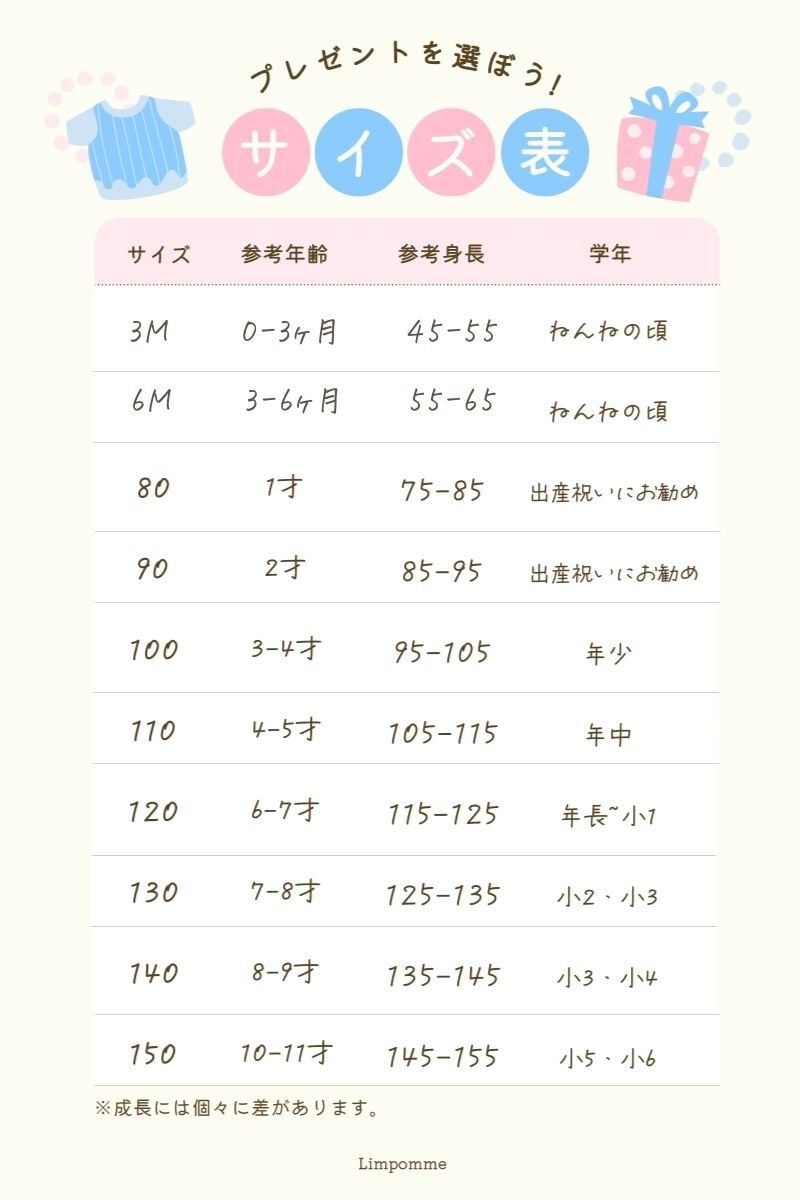 プレゼントを選ぼう!

サイズ表

| サイズ | 参考年齢 | 参考身長 | 学年 |
|---|---|---|---|
| 3M | 0-3ヶ月 | 45-55 | ねんねの頃 |
| 6M | 3-6ヶ月 | 55-65 | ねんねの頃 |
| 80 | 1才 | 75-85 | 出産祝いにお勧め |
| 90 | 2才 | 85-95 | 出産祝いにお勧め |
| 100 | 3-4才 | 95-105 | 年少 |
| 110 | 4-5才 | 105-115 | 年中 |
| 120 | 6-7才 | 115-125 | 年長~小1 |
| 130 | 7-8才 | 125-135 | 小2、小3 |
| 140 | 8-9才 | 135-145 | 小3、小4 |
| 150 | 10-11才 | 145-155 | 小5、小6 |

※成長には個々に差があります。

Limpomme